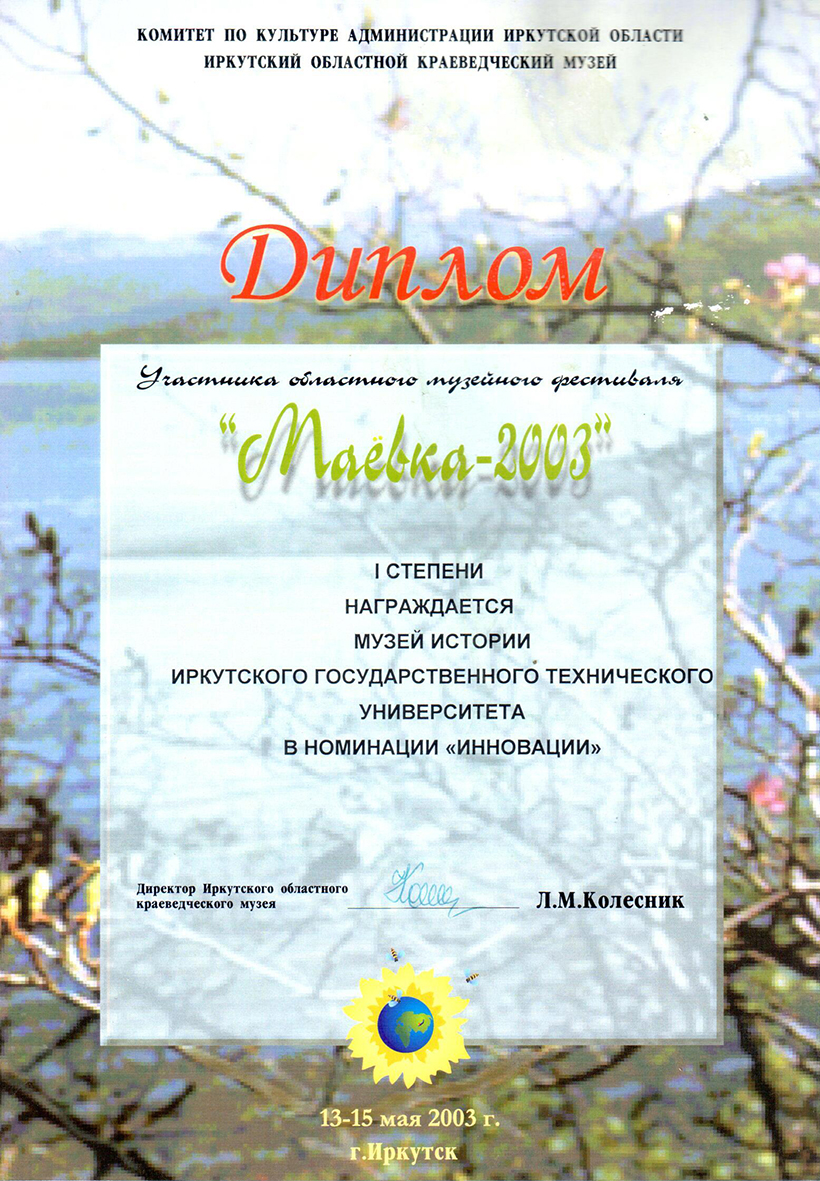 КОМИТЕТ ПО КУЛЬТУРЕ АДМИНИСТРАЦИИ ИРКУТСКОЙ ОБЛАСТИ
ИРКУТСКИЙ ОБЛАСТНОЙ КРАЕВЕДЧЕСКИЙ МУЗЕЙ

Диплом

Участника областного музейного фестиваля

"Маёвка-2003"

I СТЕПЕНИ
НАГРАЖДАЕТСЯ
МУЗЕЙ ИСТОРИИ
ИРКУТСКОГО ГОСУДАРСТВЕННОГО ТЕХНИЧЕСКОГО
УНИВЕРСИТЕТА
В НОМИНАЦИИ «ИННОВАЦИИ»

Директор Иркутского областного
краеведческого музея
Л.М.Колесник

13-15 мая 2003 г.
г.Иркутск